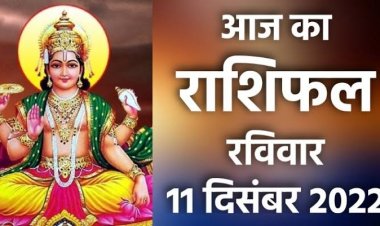 आज का
राशिफल
रविवार
11 दिसंबर 2022